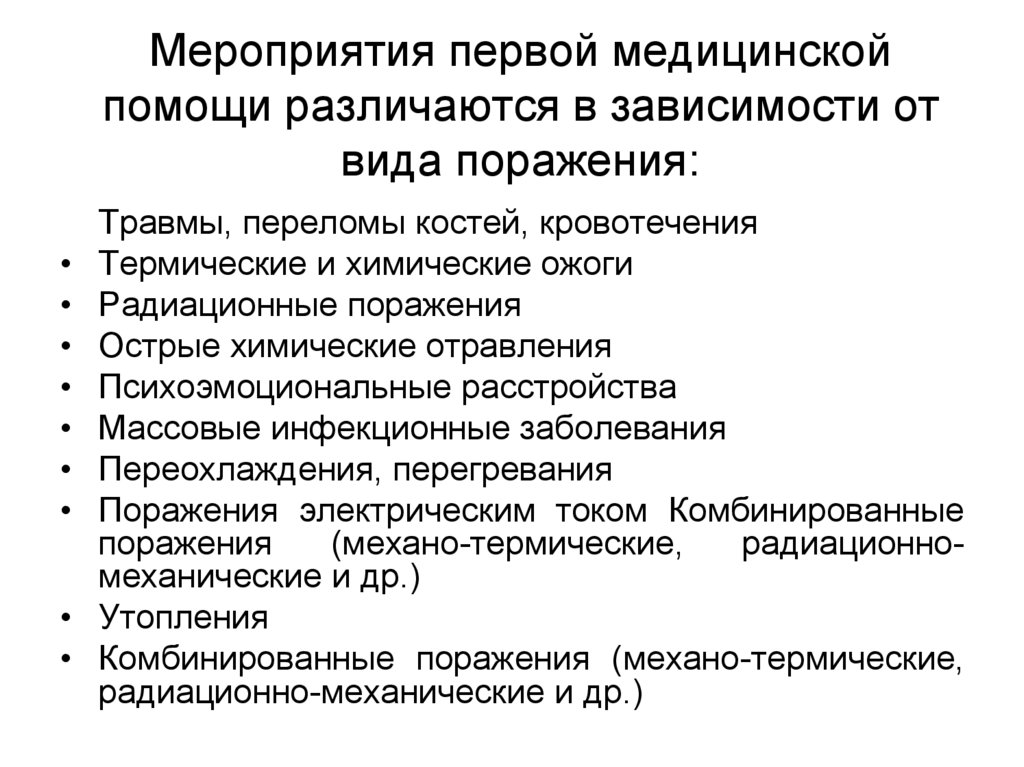 Мероприятия первой медицинской помощи различаются в зависимости от вида поражения:

Травмы, переломы костей, кровотечения
• Термические и химические ожоги
• Радиационные поражения
• Острые химические отравления
• Психоэмоциональные расстройства
• Массовые инфекционные заболевания
• Переохлаждения, перегревания
• Поражения электрическим током Комбинированные поражения (механо-термические, радиационно-механические и др.)
• Утопления
• Комбинированные поражения (механо-термические, радиационно-механические и др.)